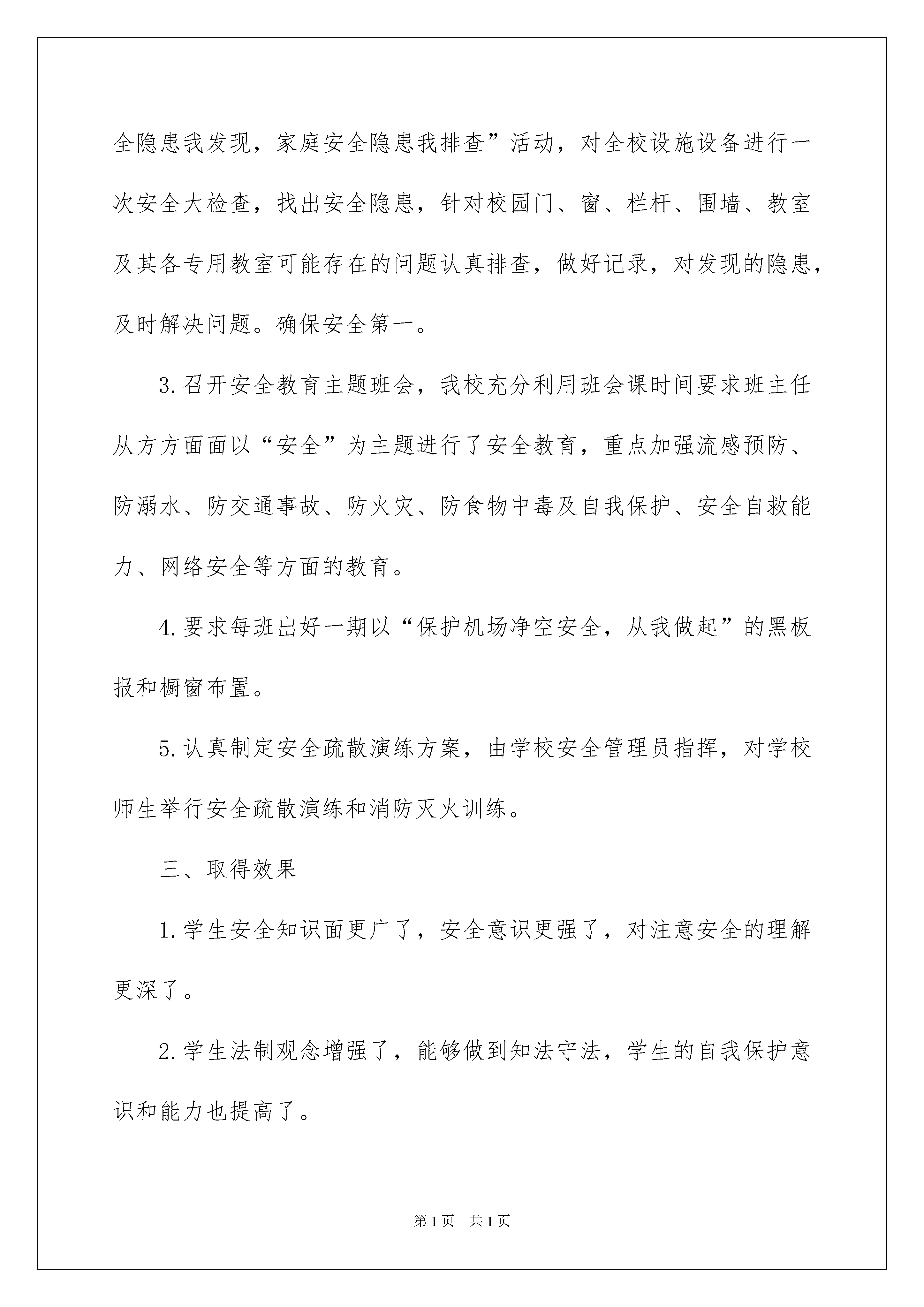 全隐患我发现，家庭安全隐患我排查”活动，对全校设施设备进行一次安全大检查，找出安全隐患，针对校园门、窗、栏杆、围墙、教室及其各专用教室可能存在的问题认真排查，做好记录，对发现的隐患，及时解决问题。确保安全第一。

3.召开安全教育主题班会，我校充分利用班会课时间要求班主任从方方面面以“安全”为主题进行了安全教育，重点加强流感预防、防溺水、防交通事故、防火灾、防食物中毒及自我保护、安全自救能力、网络安全等方面的教育。

4.要求每班出好一期以“保护机场净空安全，从我做起”的黑板报和橱窗布置。

5.认真制定安全疏散演练方案，由学校安全管理员指挥，对学校师生举行安全疏散演练和消防灭火训练。

三、取得效果

1.学生安全知识面更广了，安全意识更强了，对注意安全的理解更深了。

2.学生法制观念增强了，能够做到知法守法，学生的自我保护意识和能力也提高了。

第1页 共1页